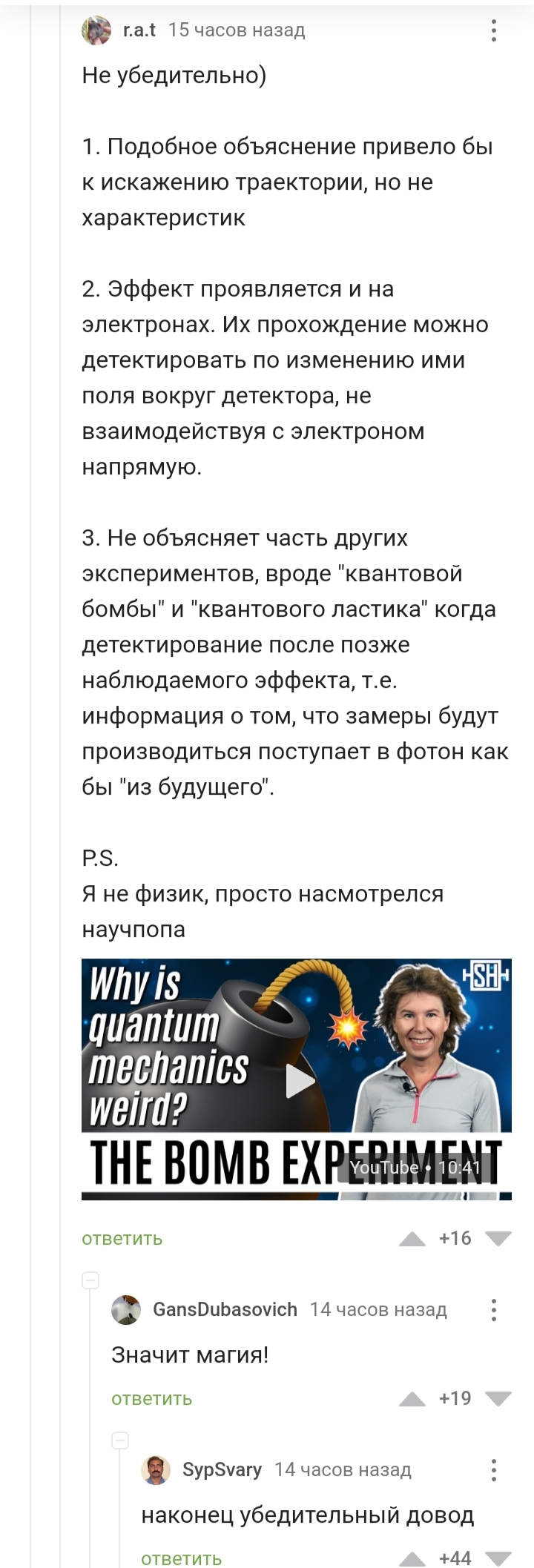 r.a.t 15 часов назад

Не убедительно)

1. Подобное объяснение привело бы к искажению траектории, но не характеристик

2. Эффект проявляется и на электронах. Их прохождение можно детектировать по изменению ими поля вокруг детектора, не взаимодействуя с электроном напрямую.

3. Не объясняет часть других экспериментов, вроде "квантовой бомбы" и "квантового ластика" когда детектирование после позже наблюдаемого эффекта, т.е. информация о том, что замеры будут производиться поступает в фотон как бы "из будущего".

P.S.
Я не физик, просто насмотрелся научпопа

Why is quantum mechanics weird?

SH

THE BOMB EXPERIMENT

YouTube • 10:41

ответить +16

GansDubasovich 14 часов назад

Значит магия!

ответить +19

SypSvary 14 часов назад

наконец убедительный довод

ответить +44